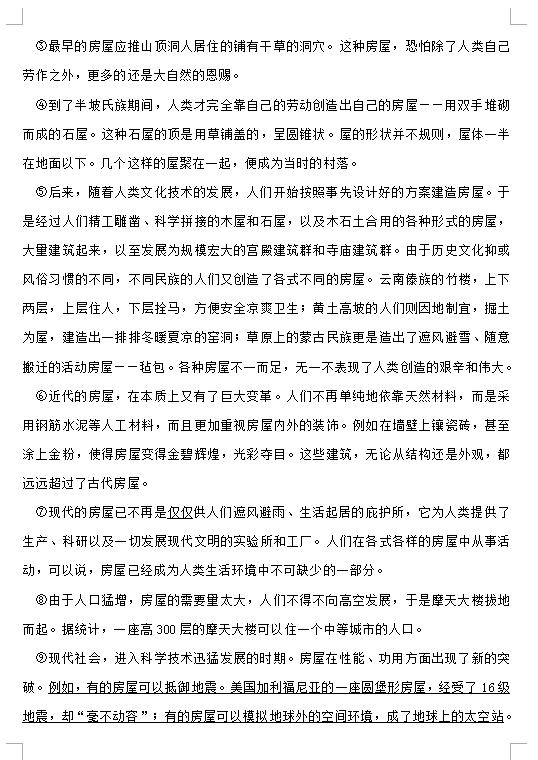 ③最早的房屋应推山顶洞人居住的铺有干草的洞穴。这种房屋，恐怕除了人类自己劳作之外，更多的还是大自然的恩赐。

④到了半坡氏族期间，人类才完全靠自己的劳动创造出自己的房屋——用双手堆砌而成的石屋。这种石屋的顶是用草铺盖的，呈圆锥状。屋的形状并不规则，屋体一半在地面以下。几个这样的屋聚在一起，便成为当时的村落。

⑤后来，随着人类文化技术的发展，人们开始按照事先设计好的方案建造房屋。于是经过人们精工雕凿、科学拼接的木屋和石屋，以及木石土合用的各种形式的房屋，大量建筑起来，以至发展为规模宏大的宫殿建筑群和寺庙建筑群。由于历史文化抑或风俗习惯的不同，不同民族的人们又创造了各式不同的房屋。云南傣族的竹楼，上下两层，上层住人，下层拴马，方便安全凉爽卫生；黄土高坡的人们则因地制宜，掘土为屋，建造出一排排冬暖夏凉的窑洞；草原上的蒙古民族更是造出了遮风避雪、随意搬迁的活动房屋——毡包。各种房屋不一而足，无一不表现了人类创造的艰辛和伟大。

⑥近代的房屋，在本质上又有了巨大变革。人们不再单纯地依靠天然材料，而是采用钢筋水泥等人工材料，而且更加重视房屋内外的装饰。例如在墙壁上镶瓷砖，甚至涂上金粉，使得房屋变得金碧辉煌，光彩夺目。这些建筑，无论从结构还是外观，都远远超过了古代房屋。

⑦现代的房屋已不再是仅仅供人们遮风避雨、生活起居的庇护所，它为人类提供了生产、科研以及一切发展现代文明的实验所和工厂。人们在各式各样的房屋中从事活动，可以说，房屋已经成为人类生活环境中不可缺少的一部分。

⑧由于人口猛增，房屋的需要量太大，人们不得不向高空发展，于是摩天大楼拔地而起。据统计，一座高300层的摩天大楼可以住一个中等城市的人口。

⑨现代社会，进入科学技术迅猛发展的时期。房屋在性能、功用方面出现了新的突破。例如，有的房屋可以抵御地震。美国加利福尼亚的一座圆堡形房屋，经受了16级地震，却“毫不动容”；有的房屋可以模拟地球外的空间环境，成了地球上的太空站。